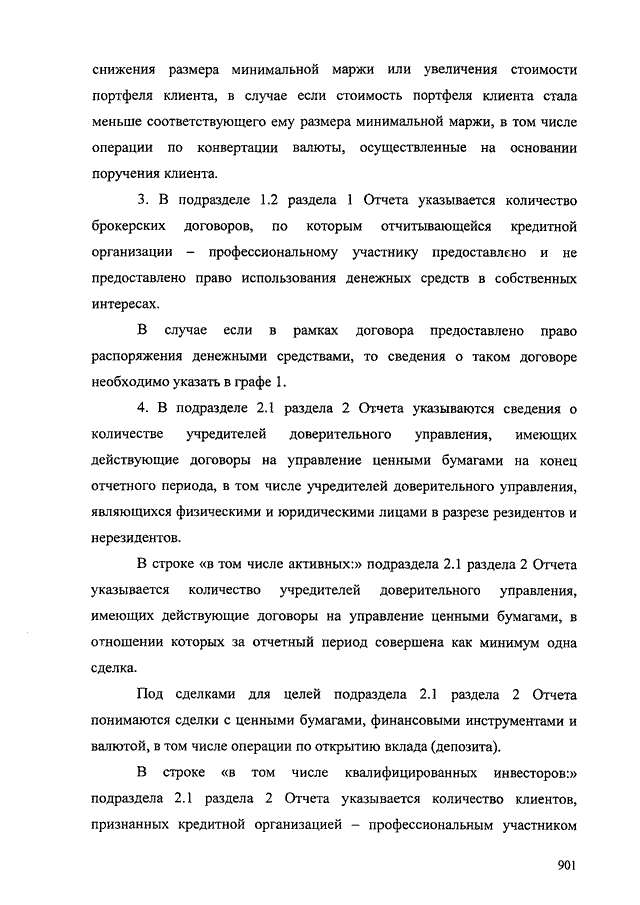 снижения размера минимальной маржи или увеличения стоимости портфеля клиента, в случае если стоимость портфеля клиента стала меньше соответствующего ему размера минимальной маржи, в том числе операции по конвертации валюты, осуществленные на основании поручения клиента.

3. В подразделе 1.2 раздела 1 Отчета указывается количество брокерских договоров, по которым отчитывающейся кредитной организации – профессиональному участнику предоставлено и не предоставлено право использования денежных средств в собственных интересах.

В случае если в рамках договора предоставлено право распоряжения денежными средствами, то сведения о таком договоре необходимо указать в графе 1.

4. В подразделе 2.1 раздела 2 Отчета указываются сведения о количестве учредителей доверительного управления, имеющих действующие договоры на управление ценными бумагами на конец отчетного периода, в том числе учредителей доверительного управления, являющихся физическими и юридическими лицами в разрезе резидентов и нерезидентов.

В строке «в том числе активных:» подраздела 2.1 раздела 2 Отчета указывается количество учредителей доверительного управления, имеющих действующие договоры на управление ценными бумагами, в отношении которых за отчетный период совершена как минимум одна сделка.

Под сделками для целей подраздела 2.1 раздела 2 Отчета понимаются сделки с ценными бумагами, финансовыми инструментами и валютой, в том числе операции по открытию вклада (депозита).

В строке «в том числе квалифицированных инвесторов:» подраздела 2.1 раздела 2 Отчета указывается количество клиентов, признанных кредитной организацией – профессиональным участником

901